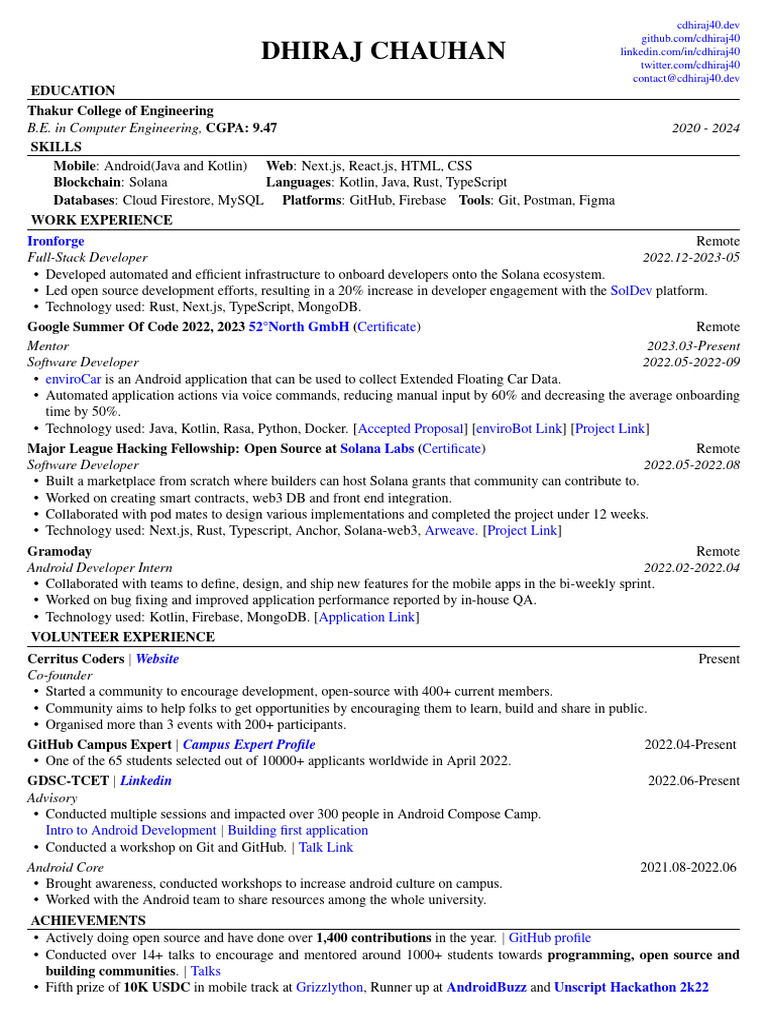 DHIRAJ CHAUHAN

cdhiraj40.dev
github.com/cdhiraj40
linkedin.com/in/cdhiraj40
twitter.com/cdhiraj40
contact@cdhiraj40.dev

EDUCATION

Thakur College of Engineering
B.E. in Computer Engineering, CGPA: 9.47 2020 - 2024

SKILLS

Mobile: Android(Java and Kotlin) Web: Next.js, React.js, HTML, CSS
Blockchain: Solana Languages: Kotlin, Java, Rust, TypeScript
Databases: Cloud Firestore, MySQL Platforms: GitHub, Firebase Tools: Git, Postman, Figma

WORK EXPERIENCE

Ironforge Remote
Full-Stack Developer 2022.12-2023-05
• Developed automated and efficient infrastructure to onboard developers onto the Solana ecosystem.
• Led open source development efforts, resulting in a 20% increase in developer engagement with the SolDev platform.
• Technology used: Rust, Next.js, TypeScript, MongoDB.

Google Summer Of Code 2022, 2023 52°North GmbH (Certificate) Remote
Mentor 2023.03-Present
Software Developer 2022.05-2022-09
• enviroCar is an Android application that can be used to collect Extended Floating Car Data.
• Automated application actions via voice commands, reducing manual input by 60% and decreasing the average onboarding time by 50%.
• Technology used: Java, Kotlin, Rasa, Python, Docker. [Accepted Proposal] [enviroBot Link] [Project Link]

Major League Hacking Fellowship: Open Source at Solana Labs (Certificate) Remote
Software Developer 2022.05-2022.08
• Built a marketplace from scratch where builders can host Solana grants that community can contribute to.
• Worked on creating smart contracts, web3 DB and front end integration.
• Collaborated with pod mates to design various implementations and completed the project under 12 weeks.
• Technology used: Next.js, Rust, Typescript, Anchor, Solana-web3, Arweave. [Project Link]

Gramoday Remote
Android Developer Intern 2022.02-2022.04
• Collaborated with teams to define, design, and ship new features for the mobile apps in the bi-weekly sprint.
• Worked on bug fixing and improved application performance reported by in-house QA.
• Technology used: Kotlin, Firebase, MongoDB. [Application Link]

VOLUNTEER EXPERIENCE

Cerritus Coders | Website Present
Co-founder
• Started a community to encourage development, open-source with 400+ current members.
• Community aims to help folks to get opportunities by encouraging them to learn, build and share in public.
• Organised more than 3 events with 200+ participants.

GitHub Campus Expert | Campus Expert Profile 2022.04-Present
• One of the 65 students selected out of 10000+ applicants worldwide in April 2022.

GDSC-TCET | Linkedin 2022.06-Present
Advisory
• Conducted multiple sessions and impacted over 300 people in Android Compose Camp.
Intro to Android Development | Building first application
• Conducted a workshop on Git and GitHub. | Talk Link

Android Core 2021.08-2022.06
• Brought awareness, conducted workshops to increase android culture on campus.
• Worked with the Android team to share resources among the whole university.

ACHIEVEMENTS

• Actively doing open source and have done over 1,400 contributions in the year. | GitHub profile
• Conducted over 14+ talks to encourage and mentored around 1000+ students towards programming, open source and building communities. | Talks
• Fifth prize of 10K USDC in mobile track at Grizzlython, Runner up at AndroidBuzz and Unscript Hackathon 2k22